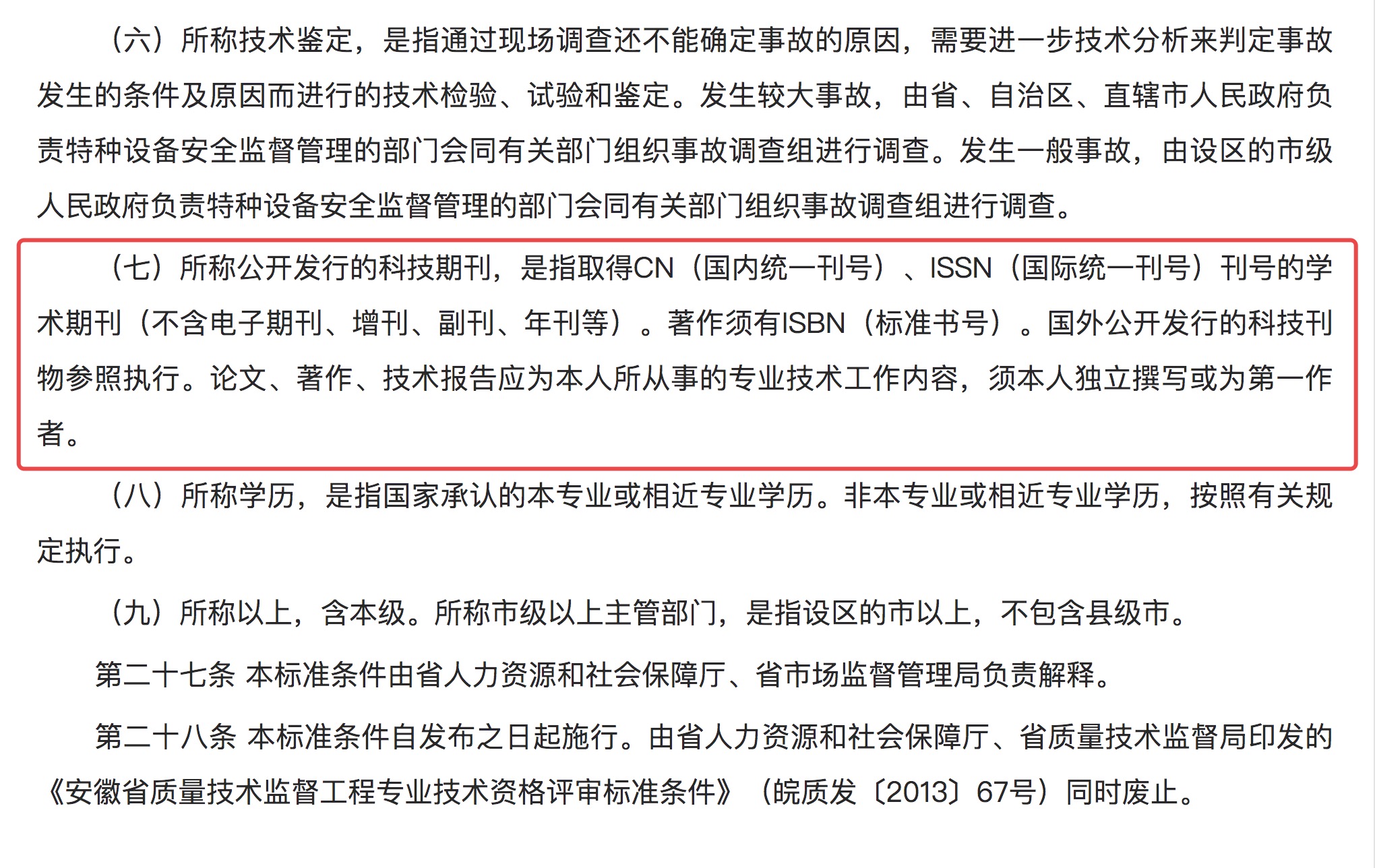 （六）所称技术鉴定，是指通过现场调查还不能确定事故的原因，需要进一步技术分析来判定事故发生的条件及原因而进行的技术检验、试验和鉴定。发生较大事故，由省、自治区、直辖市人民政府负责特种设备安全监督管理的部门会同有关部门组织事故调查组进行调查。发生一般事故，由设区的市级人民政府负责特种设备安全监督管理的部门会同有关部门组织事故调查组进行调查。

（七）所称公开发行的科技期刊，是指取得CN（国内统一刊号）、ISSN（国际统一刊号）刊号的学术期刊（不含电子期刊、增刊、副刊、年刊等）。著作须有ISBN（标准书号）。国外公开发行的科技刊物参照执行。论文、著作、技术报告应为本人所从事的专业技术工作内容，须本人独立撰写或为第一作者。

（八）所称学历，是指国家承认的本专业或相近专业学历。非本专业或相近专业学历，按照有关规定执行。

（九）所称以上，含本级。所称市级以上主管部门，是指设区的市以上，不包含县级市。

第二十七条 本标准条件由省人力资源和社会保障厅、省市场监督管理局负责解释。

第二十八条 本标准条件自发布之日起施行。由省人力资源和社会保障厅、省质量技术监督局印发的《安徽省质量技术监督工程专业技术资格评审标准条件》（皖质发〔2013〕67号）同时废止。